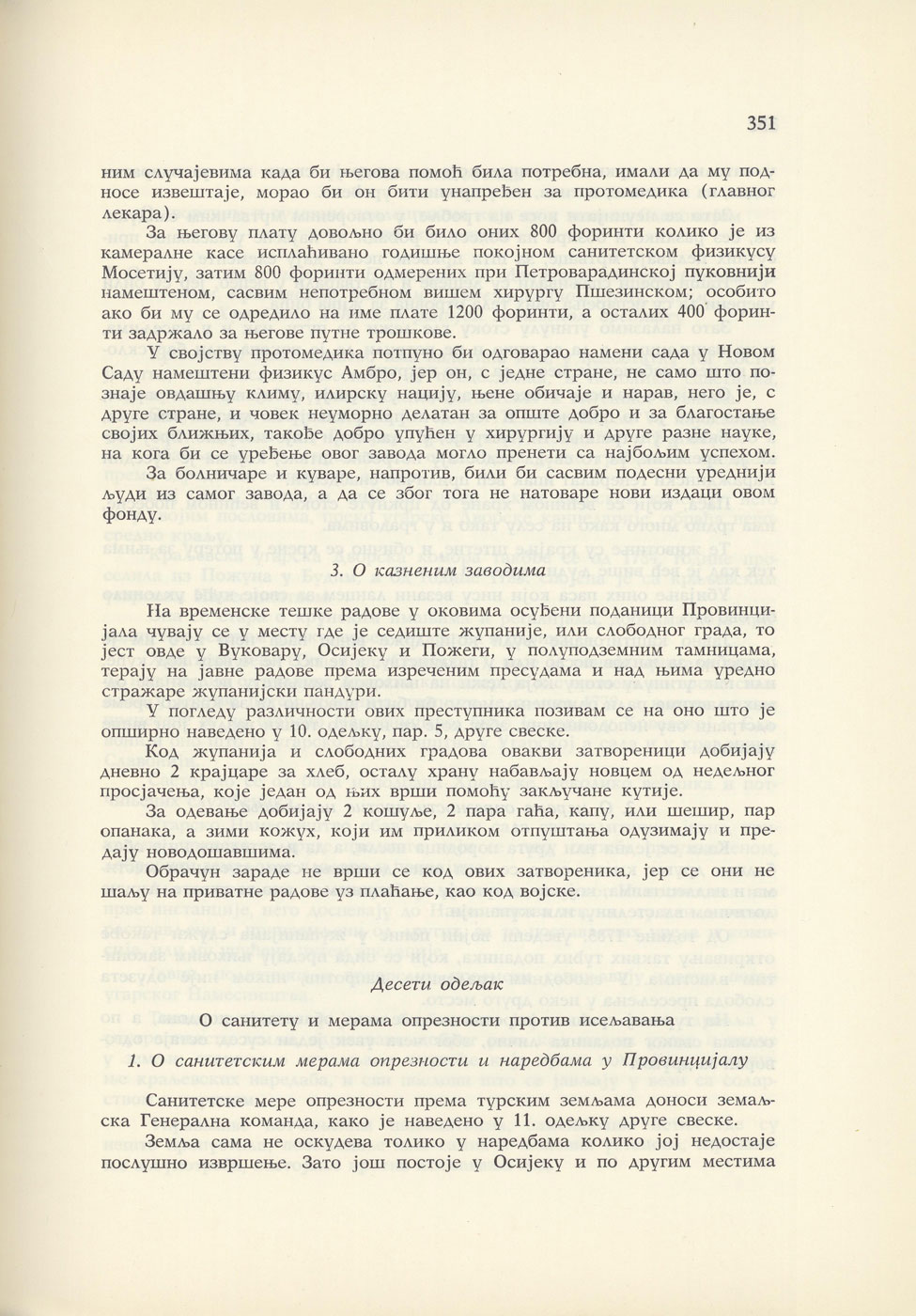 351

ним случајевима када би његова помоћ била потребна, имали да му подносе извештаје, морао би он бити унапређен за протомедика (главног лекара).

За његову плату довољно би било оних 800 форинти колико је из камералне касе исплаћивано годишње покојном санитетском физикусу Мосетију, затим 800 форинти одмерених при Петроварадинској пуковнији намештеном, сасвим непотребном вишем хирургу Пшезинском; особито ако би му се одредило на име плате 1200 форинти, а осталих 400 форинти задржало за његове путне трошкове.

У својству протомедика потпуно би одговарао намени сада у Новом Саду намештени физикус Амбро, јер он, с једне стране, не само што познаје овдашњу климу, илирску нацију, њене обичаје и нарав, него је, с друге стране, и човек неуморно делатан за опште добро и за благостање својих ближњих, такође добро упућен у хирургију и друге разне науке, на кога би се уређење овог завода могло пренети са најбољим успехом.

За болничаре и куваре, напротив, били би сасвим подесни уреднији људи из самог завода, а да се због тога не натоваре нови издаци овом фонду.

3. О казненим заводима

На временске тешке радове у оковима осуђени поданици Провинцијала чувају се у месту где је седиште жупаније, или слободног града, то јест овде у Вуковару, Осијеку и Пожеги, у полуподземним тамницама, терају на јавне радове према изреченим пресудама и над њима уредно стражаре жупанијски пандури.

У погледу различности ових преступника позивам се на оно што је опширно наведено у 10. одељку, пар. 5, друге свеске.

Код жупанија и слободних градова овакви затвореници добијају дневно 2 крајцаре за хлеб, осталу храну набављају новцем од недељног просјачења, које један од њих врши помоћу закључане кутије.

За одевање добијају 2 кошуље, 2 пара гаћа, капу, или шешир, пар опанака, а зими кожух, који им приликом отпуштања одузимају и предају новодошавшима.

Обрачун зараде не врши се код ових затвореника, јер се они не шаљу на приватне радове уз плаћање, као код војске.

Десети одељак

О санитету и мерама опрезности против исељавања

1. О санитетским мерама опрезности и наредбама у Провинцијалу

Санитетске мере опрезности према турским земљама доноси земаљска Генерална команда, како је наведено у 11. одељку друге свеске.

Земља сама не оскудева толико у наредбама колико јој недостаје послушно извршење. Зато још постоје у Осијеку и по другим местима